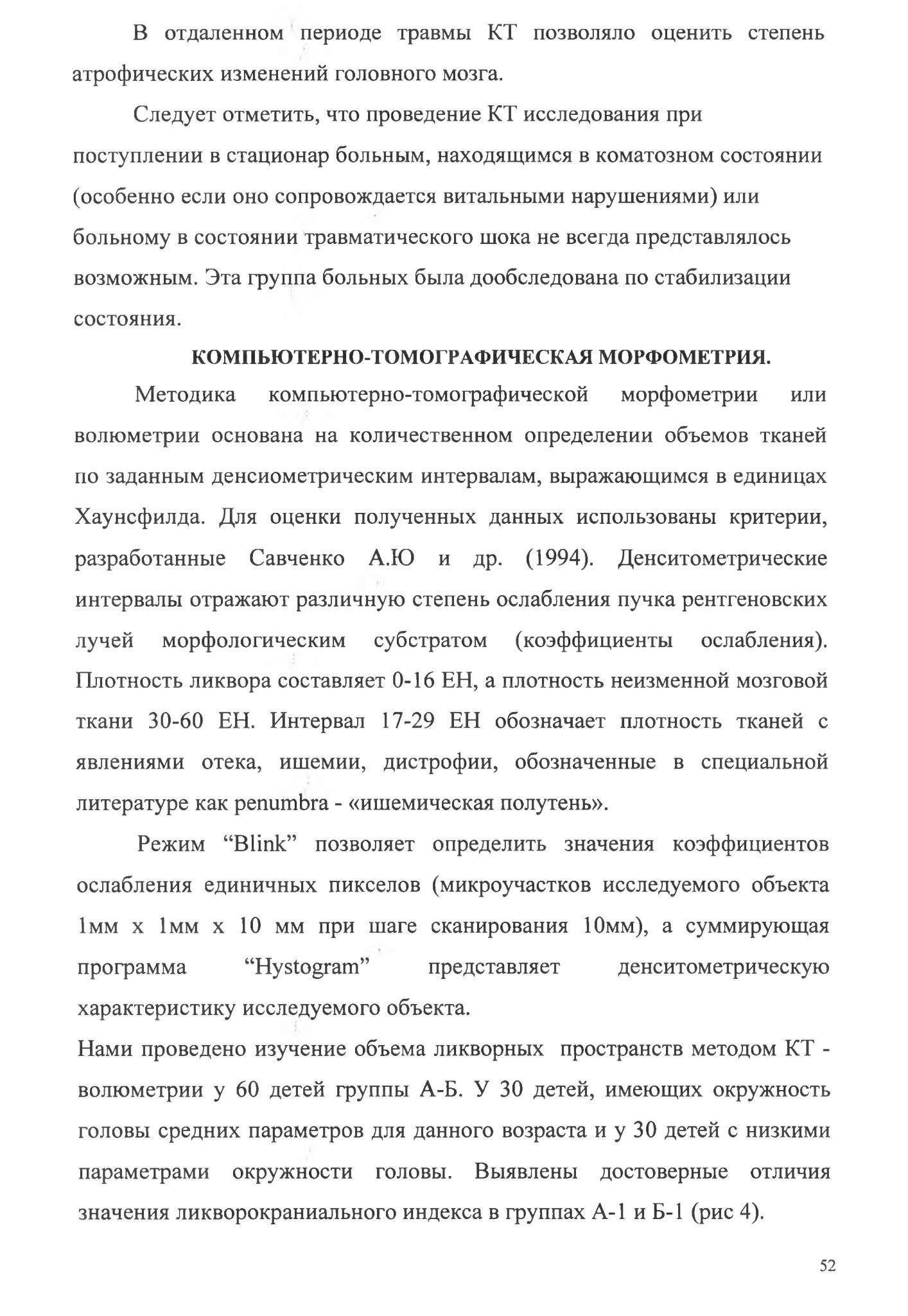 В отдаленном периоде травмы КТ позволяло оценить степень атрофических изменений головного мозга.

Следует отметить, что проведение КТ исследования при поступлении в стационар больным, находящимся в коматозном состоянии (особенно если оно сопровождается витальными нарушениями) или больному в состоянии травматического шока не всегда представлялось возможным. Эта группа больных была дообследована по стабилизации состояния.

КОМПЬЮТЕРНО-ТОМОГРАФИЧЕСКАЯ МОРФОМЕТРИЯ.

Методика компьютерно-томографической морфометрии или волюметрии основана на количественном определении объемов тканей по заданным денсиометрическим интервалам, выражающимся в единицах Хаунсфилда. Для оценки полученных данных использованы критерии, разработанные Савченко А.Ю и др. (1994). Денситометрические интервалы отражают различную степень ослабления пучка рентгеновских лучей морфологическим субстратом (коэффициенты ослабления). Плотность ликвора составляет 0-16 ЕН, а плотность неизменной мозговой ткани 30-60 ЕН. Интервал 17-29 ЕН обозначает плотность тканей с явлениями отека, ишемии, дистрофии, обозначенные в специальной литературе как penumbra - «ишемическая полутень».

Режим “Blink” позволяет определить значения коэффициентов ослабления единичных пикселов (микроучастков исследуемого объекта 1мм х 1мм х 10 мм при шаге сканирования 10мм), а суммирующая программа “Hystogram” представляет денситометрическую характеристику исследуемого объекта.

Нами проведено изучение объема ликворных пространств методом КТ - волюметрии у 60 детей группы А-Б. У 30 детей, имеющих окружность головы средних параметров для данного возраста и у 30 детей с низкими параметрами окружности головы. Выявлены достоверные отличия значения ликворокраниального индекса в группах А-1 и Б-1 (рис 4).

52